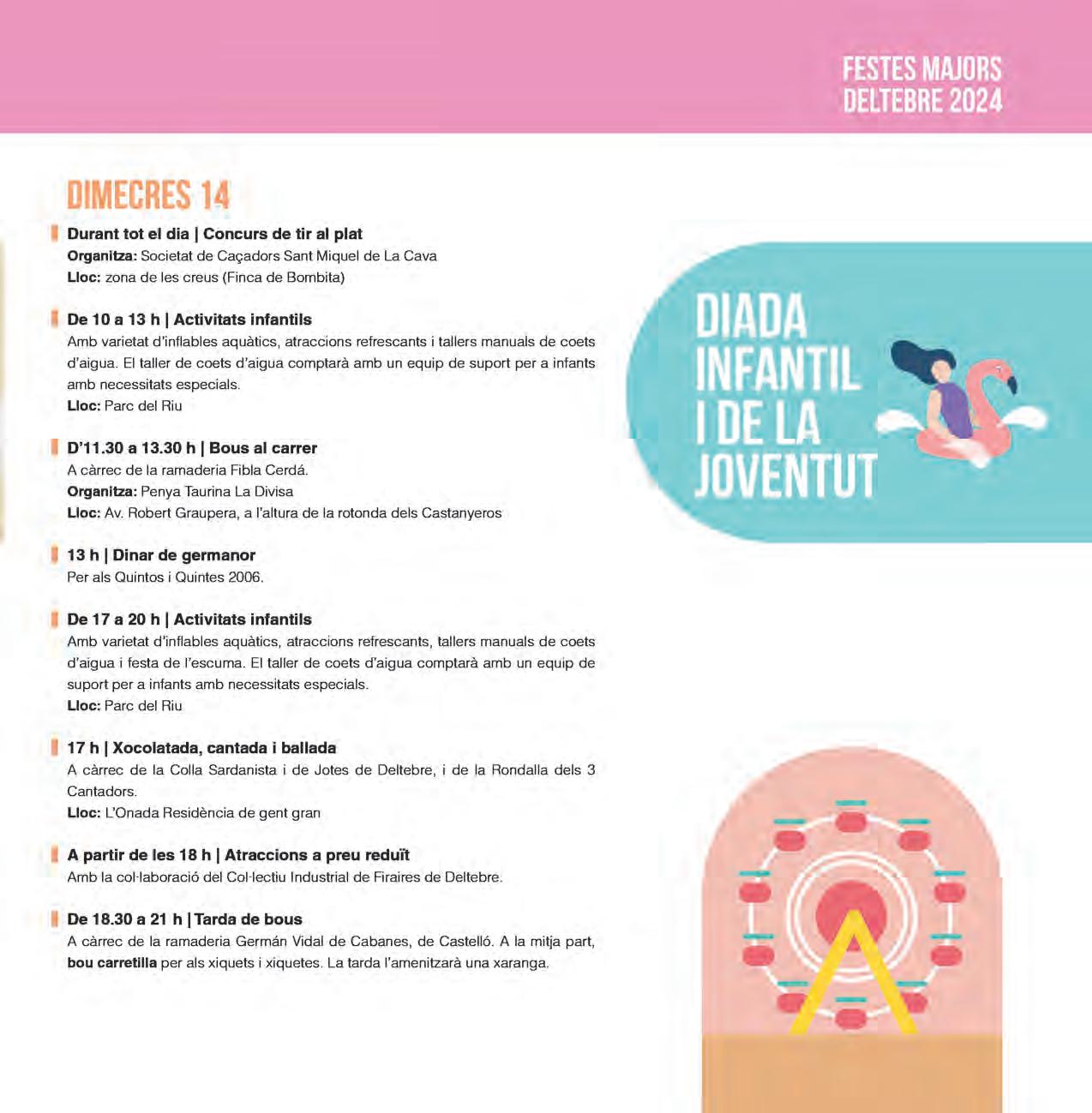 FESTES MAJORS DELTEBRE 2024

DIMECRES 14

Durant tot el dia | Concurs de tir al plat
Organitza: Societat de Caçadors Sant Miquel de La Cava
Lloc: zona de les creus (Finca de Bombita)

De 10 a 13 h | Activitats infantils
Amb varietat d'inflables aquàtics, atraccions refrescants i tallers manuals de coets d'aigua. El taller de coets d'aigua comptarà amb un equip de suport per a infants amb necessitats especials.
Lloc: Parc del Riu

D'11.30 a 13.30 h | Bous al carrer
A càrrec de la ramaderia Fibla Cerdá.
Organitza: Penya Taurina La Divisa
Lloc: Av. Robert Graupera, a l'altura de la rotonda dels Castanyeros

13 h | Dinar de germanor
Per als Quintos i Quintes 2006.

De 17 a 20 h | Activitats infantils
Amb varietat d'inflables aquàtics, atraccions refrescants, tallers manuals de coets d'aigua i festa de l'escuma. El taller de coets d'aigua comptarà amb un equip de suport per a infants amb necessitats especials.
Lloc: Parc del Riu

17 h | Xocolatada, cantada i ballada
A càrrec de la Colla Sardanista i de Jotes de Deltebre, i de la Rondalla dels 3 Cantadors.
Lloc: L'Onada Residència de gent gran

A partir de les 18 h | Atraccions a preu reduït
Amb la col·laboració del Col·lectiu Industrial de Firaires de Deltebre.

De 18.30 a 21 h | Tarda de bous
A càrrec de la ramaderia Germán Vidal de Cabanes, de Castelló. A la mitja part, bou carretilla per als xiquets i xiquetes. La tarda l'amenitzarà una xaranga.

DIADA INFANTIL I DE LA JOVENTUT